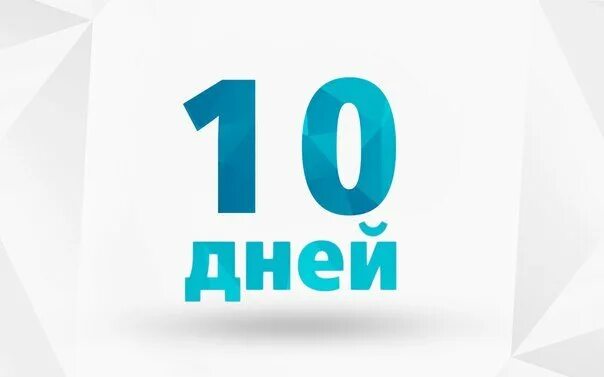 10
дней